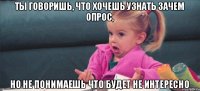 ТЫ ГОВОРИШЬ, ЧТО ХОЧЕШЬ УЗНАТЬ ЗАЧЕМ ОПРОС,

НО НЕ ПОНИМАЕШЬ ЧТО БУДЕТ НЕ ИНТЕРЕСНО